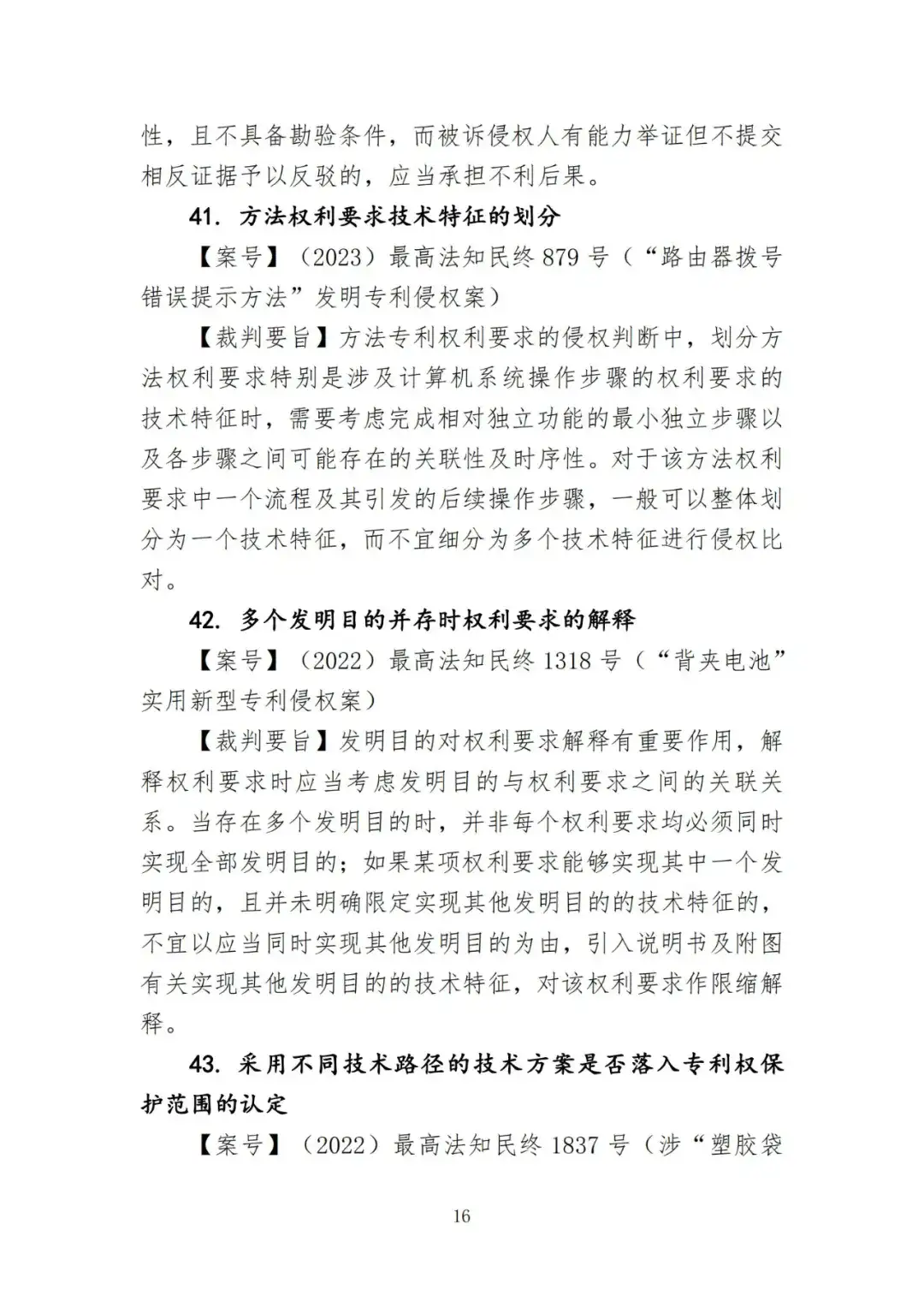 性，且不具备勘验条件，而被诉侵权人有能力举证但不提交相反证据予以反驳的，应当承担不利后果。

41.方法权利要求技术特征的划分

【案号】（2023）最高法知民终879号（“路由器拨号错误提示方法”发明专利侵权案）

【裁判要旨】方法专利权利要求的侵权判断中，划分方法权利要求特别是涉及计算机系统操作步骤的权利要求的技术特征时，需要考虑完成相对独立功能的最小独立步骤以及各步骤之间可能存在的关联性及时序性。对于该方法权利要求中一个流程及其引发的后续操作步骤，一般可以整体划分为一个技术特征，而不宜细分为多个技术特征进行侵权比对。

42.多个发明目的并存时权利要求的解释

【案号】（2022）最高法知民终1318号（“背夹电池”实用新型专利侵权案）

【裁判要旨】发明目的对权利要求解释有重要作用，解释权利要求时应当考虑发明目的与权利要求之间的关联关系。当存在多个发明目的时，并非每个权利要求均必须同时实现全部发明目的；如果某项权利要求能够实现其中一个发明目的，且并未明确限定实现其他发明目的的技术特征的，不宜以应当同时实现其他发明目的为由，引入说明书及附图有关实现其他发明目的的技术特征，对该权利要求作限缩解释。

43.采用不同技术路径的技术方案是否落入专利权保护范围的认定

【案号】（2022）最高法知民终1837号（涉“塑胶袋

16